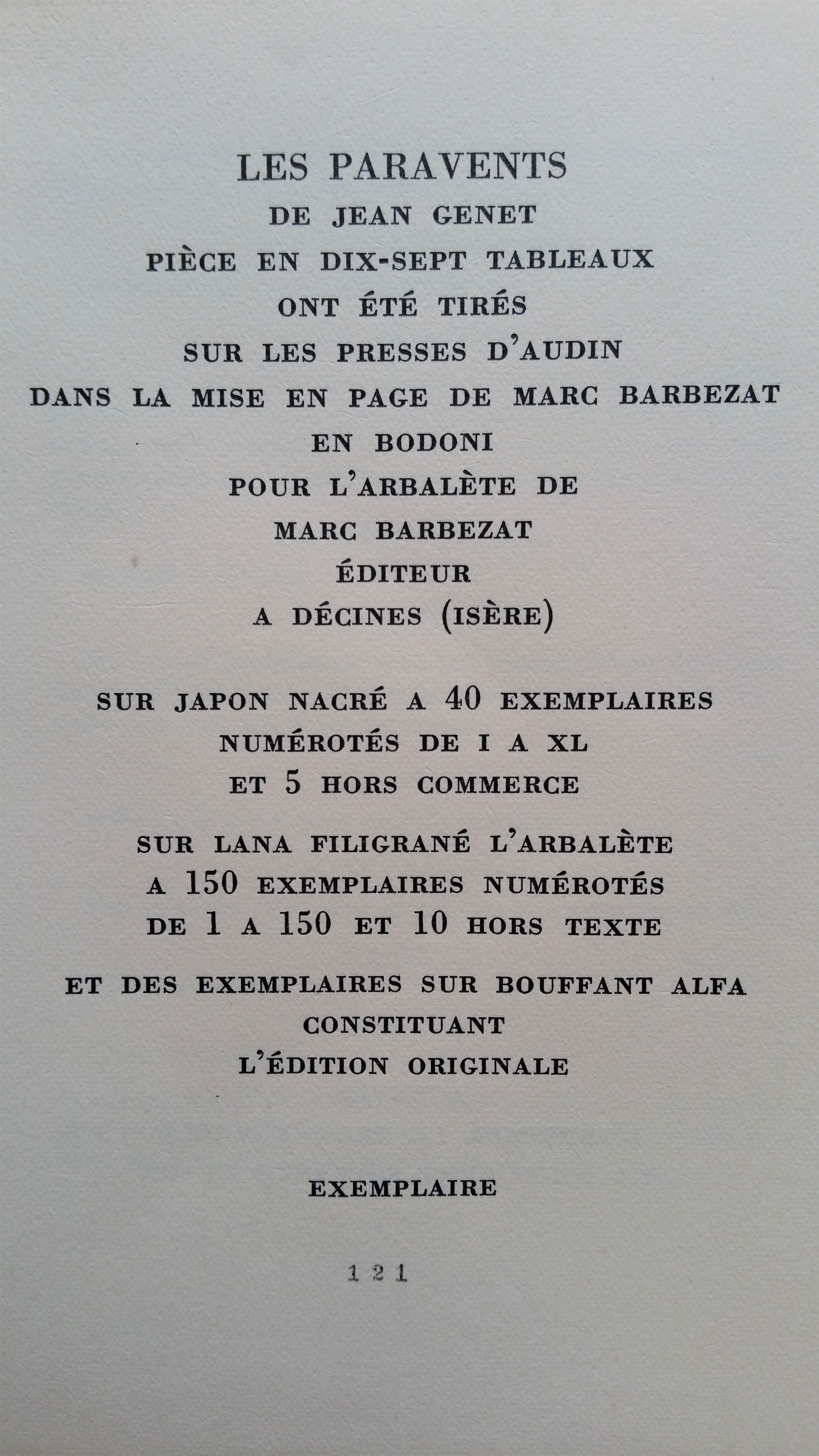 LES PARAVENTS
DE JEAN GENET
PIÈCE EN DIX-SEPT TABLEAUX
ONT ÉTÉ TIRÉS
SUR LES PRESSES D'AUDIN
DANS LA MISE EN PAGE DE MARC BARBEZAT
EN BODONI
POUR L'ARBALÈTE DE
MARC BARBEZAT
ÉDITEUR
A DÉCINES (ISÈRE)

SUR JAPON NACRÉ A 40 EXEMPLAIRES
NUMÉROTÉS DE I A XL
ET 5 HORS COMMERCE

SUR LANA FILIGRANÉ L'ARBALÈTE
A 150 EXEMPLAIRES NUMÉROTÉS
DE 1 A 150 ET 10 HORS TEXTE

ET DES EXEMPLAIRES SUR BOUFFANT ALFA
CONSTITUANT
L'ÉDITION ORIGINALE

EXEMPLAIRE

121